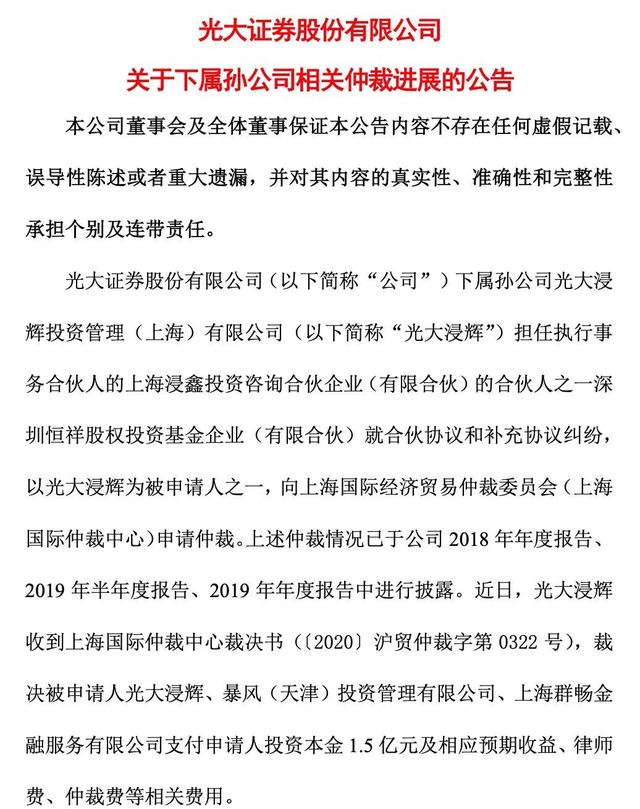 光大证券股份有限公司
关于下属孙公司相关仲裁进展的公告

本公司董事会及全体董事保证本公告内容不存在任何虚假记载、误导性陈述或者重大遗漏，并对其内容的真实性、准确性和完整性承担个别及连带责任。

光大证券股份有限公司（以下简称“公司”）下属孙公司光大浸辉投资管理（上海）有限公司（以下简称“光大浸辉”）担任执行事务合伙人的上海浸鑫投资咨询合伙企业（有限合伙）的合伙人之一深圳恒祥股权投资基金企业（有限合伙）就合伙协议和补充协议纠纷，以光大浸辉为被申请人之一，向上海国际经济贸易仲裁委员会（上海国际仲裁中心）申请仲裁。上述仲裁情况已于公司 2018 年年度报告、2019 年半年度报告、2019 年年度报告中进行披露。近日，光大浸辉收到上海国际仲裁中心裁决书（〔2020〕沪贸仲裁字第 0322 号），裁决被申请人光大浸辉、暴风（天津）投资管理有限公司、上海群畅金融服务有限公司支付申请人投资本金 1.5 亿元及相应预期收益、律师费、仲裁费等相关费用。